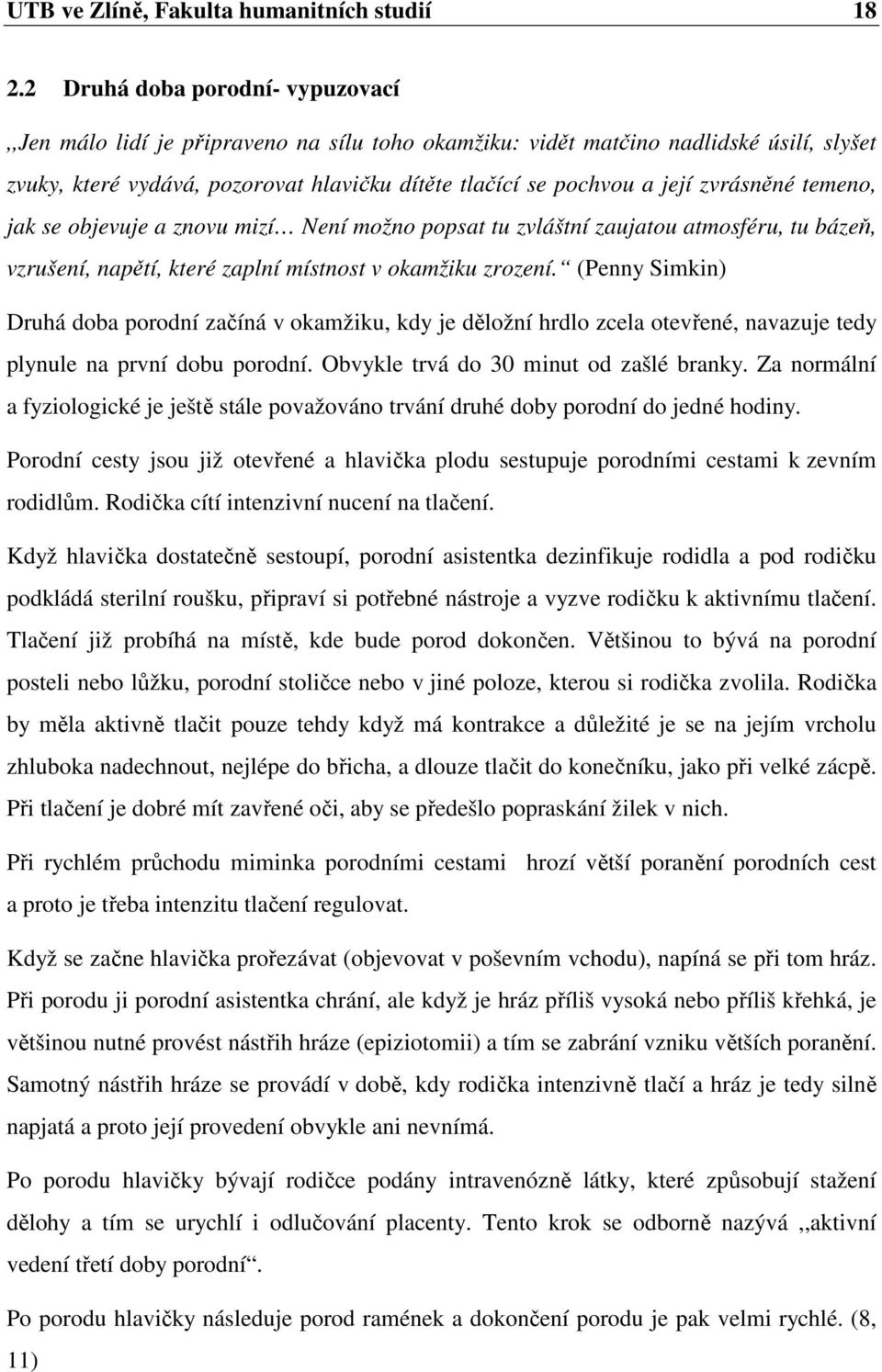 UTB ve Zlíně, Fakulta humanitních studií 18

2.2 Druhá doba porodní- vypuzovací

,,Jen málo lidí je připraveno na sílu toho okamžiku: vidět matčino nadlidské úsilí, slyšet zvuky, které vydává, pozorovat hlavičku dítěte tlačící se pochvou a její zvrásněné temeno, jak se objevuje a znovu mizí… Není možno popsat tu zvláštní zaujatou atmosféru, tu bázeň, vzrušení, napětí, které zaplní místnost v okamžiku zrození.“ (Penny Simkin)

Druhá doba porodní začíná v okamžiku, kdy je děložní hrdlo zcela otevřené, navazuje tedy plynule na první dobu porodní. Obvykle trvá do 30 minut od zašlé branky. Za normální a fyziologické je ještě stále považováno trvání druhé doby porodní do jedné hodiny.

Porodní cesty jsou již otevřené a hlavička plodu sestupuje porodními cestami k zevním rodidlům. Rodička cítí intenzivní nucení na tlačení.

Když hlavička dostatečně sestoupí, porodní asistentka dezinfikuje rodidla a pod rodičku podkládá sterilní roušku, připraví si potřebné nástroje a vyzve rodičku k aktivnímu tlačení. Tlačení již probíhá na místě, kde bude porod dokončen. Většinou to bývá na porodní posteli nebo lůžku, porodní stoličce nebo v jiné poloze, kterou si rodička zvolila. Rodička by měla aktivně tlačit pouze tehdy když má kontrakce a důležité je se na jejím vrcholu zhluboka nadechnout, nejlépe do břicha, a dlouze tlačit do konečníku, jako při velké zácpě. Při tlačení je dobré mít zavřené oči, aby se předešlo popraskání žilek v nich.

Při rychlém průchodu miminka porodními cestami hrozí větší poranění porodních cest a proto je třeba intenzitu tlačení regulovat.

Když se začne hlavička prořezávat (objevovat v poševním vchodu), napíná se při tom hráz. Při porodu ji porodní asistentka chrání, ale když je hráz příliš vysoká nebo příliš křehká, je většinou nutné provést nástřih hráze (epiziotomii) a tím se zabrání vzniku větších poranění. Samotný nástřih hráze se provádí v době, kdy rodička intenzivně tlačí a hráz je tedy silně napjatá a proto její provedení obvykle ani nevnímá.

Po porodu hlavičky bývají rodičce podány intravenózně látky, které způsobují stažení dělohy a tím se urychlí i odlučování placenty. Tento krok se odborně nazývá ,,aktivní vedení třetí doby porodní“.

Po porodu hlavičky následuje porod ramének a dokončení porodu je pak velmi rychlé. (8, 11)